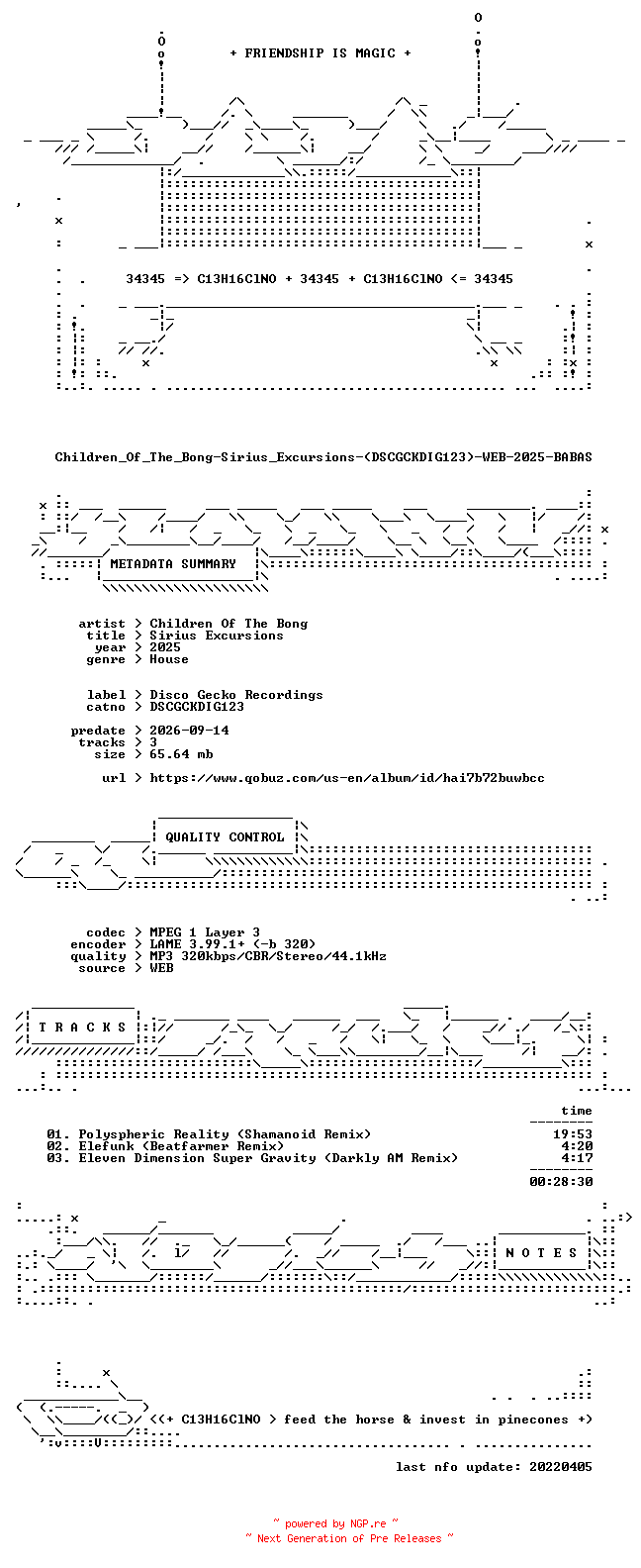 + FRIENDSHIP IS MAGIC +

34345 => C13H16ClNO + 34345 + C13H16ClNO <= 34345

Children_Of_The_Bong-Sirius_Excursions-(DSCGCKDIG123)-WEB-2025-BABAS

METADATA SUMMARY

artist > Children Of The Bong
title > Sirius Excursions
year > 2025
genre > House

label > Disco Gecko Recordings
catno > DSCGCKDIG123

predate > 2026-09-14
tracks > 3
size > 65.64 mb

url > https://www.qobuz.com/us-en/album/id/hai7b72buwbcc

QUALITY CONTROL

codec > MPEG 1 Layer 3
encoder > LAME 3.99.1+ (-b 320)
quality > MP3 320kbps/CBR/Stereo/44.1kHz
source > WEB

T R A C K S

time

01. Polyspheric Reality (Shamanoid Remix) 19:53
02. Elefunk (Beatfarmer Remix) 4:20
03. Eleven Dimension Super Gravity (Darkly AM Remix) 4:17

00:28:30

N O T E S

<(+ C13H16ClNO > feed the horse & invest in pinecones +)

last nfo update: 20220405

~ powered by NGP.re ~
~ Next Generation of Pre Releases ~